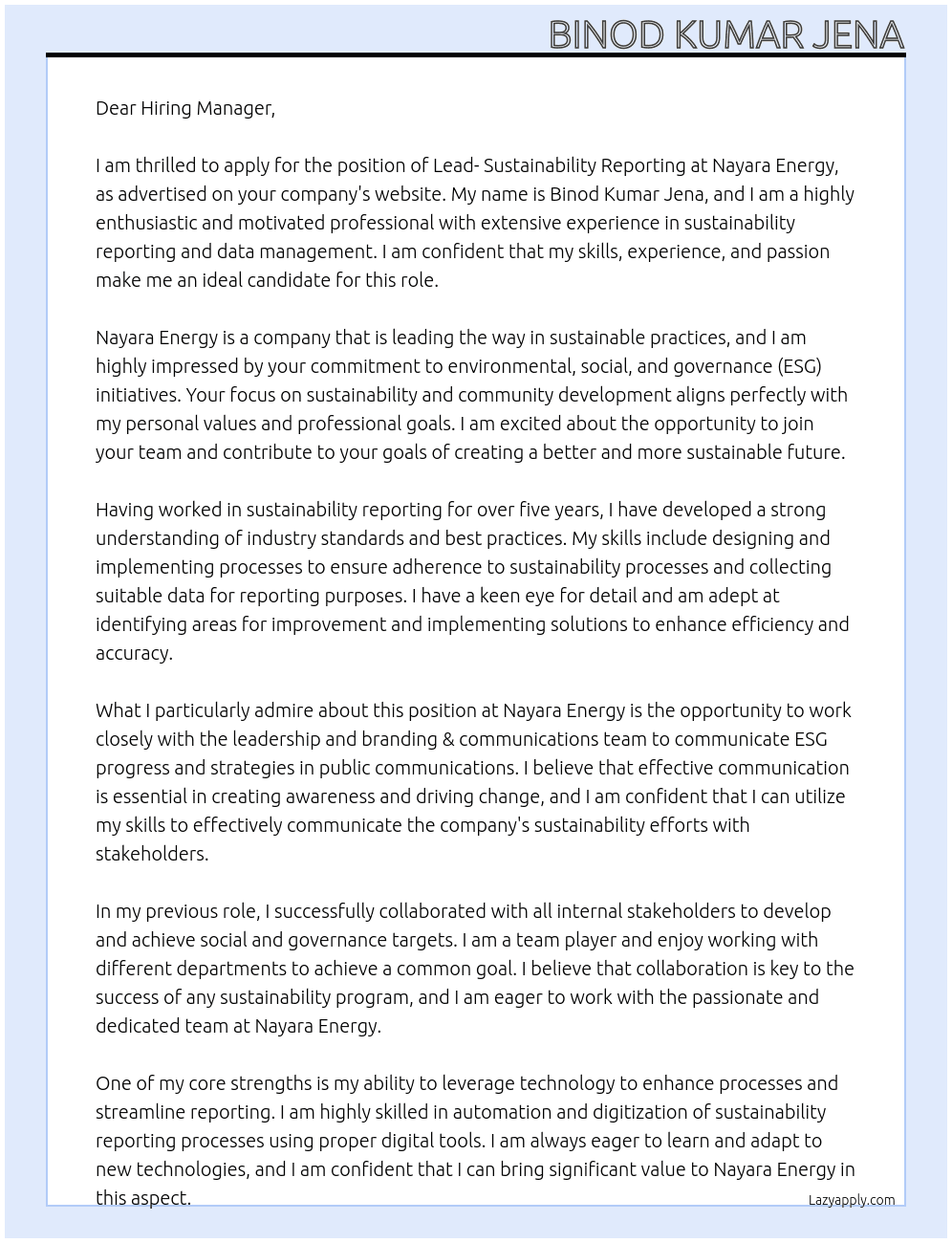 BINOD KUMAR JENA

Dear Hiring Manager,

I am thrilled to apply for the position of Lead- Sustainability Reporting at Nayara Energy, as advertised on your company's website. My name is Binod Kumar Jena, and I am a highly enthusiastic and motivated professional with extensive experience in sustainability reporting and data management. I am confident that my skills, experience, and passion make me an ideal candidate for this role.

Nayara Energy is a company that is leading the way in sustainable practices, and I am highly impressed by your commitment to environmental, social, and governance (ESG) initiatives. Your focus on sustainability and community development aligns perfectly with my personal values and professional goals. I am excited about the opportunity to join your team and contribute to your goals of creating a better and more sustainable future.

Having worked in sustainability reporting for over five years, I have developed a strong understanding of industry standards and best practices. My skills include designing and implementing processes to ensure adherence to sustainability processes and collecting suitable data for reporting purposes. I have a keen eye for detail and am adept at identifying areas for improvement and implementing solutions to enhance efficiency and accuracy.

What I particularly admire about this position at Nayara Energy is the opportunity to work closely with the leadership and branding & communications team to communicate ESG progress and strategies in public communications. I believe that effective communication is essential in creating awareness and driving change, and I am confident that I can utilize my skills to effectively communicate the company's sustainability efforts with stakeholders.

In my previous role, I successfully collaborated with all internal stakeholders to develop and achieve social and governance targets. I am a team player and enjoy working with different departments to achieve a common goal. I believe that collaboration is key to the success of any sustainability program, and I am eager to work with the passionate and dedicated team at Nayara Energy.

One of my core strengths is my ability to leverage technology to enhance processes and streamline reporting. I am highly skilled in automation and digitization of sustainability reporting processes using proper digital tools. I am always eager to learn and adapt to new technologies, and I am confident that I can bring significant value to Nayara Energy in this aspect.

Lazyapply.com